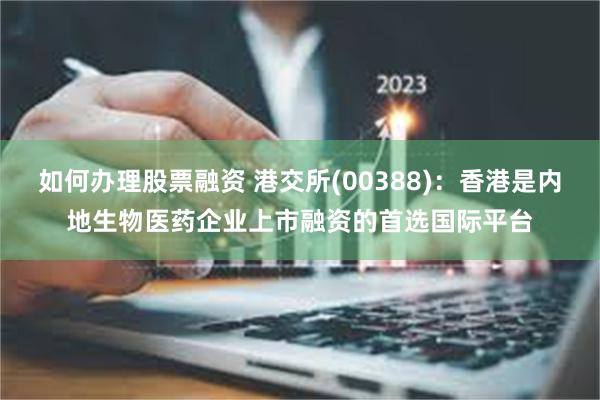 2023

如何办理股票融资 港交所(00388)：香港是内地生物医药企业上市融资的首选国际平台